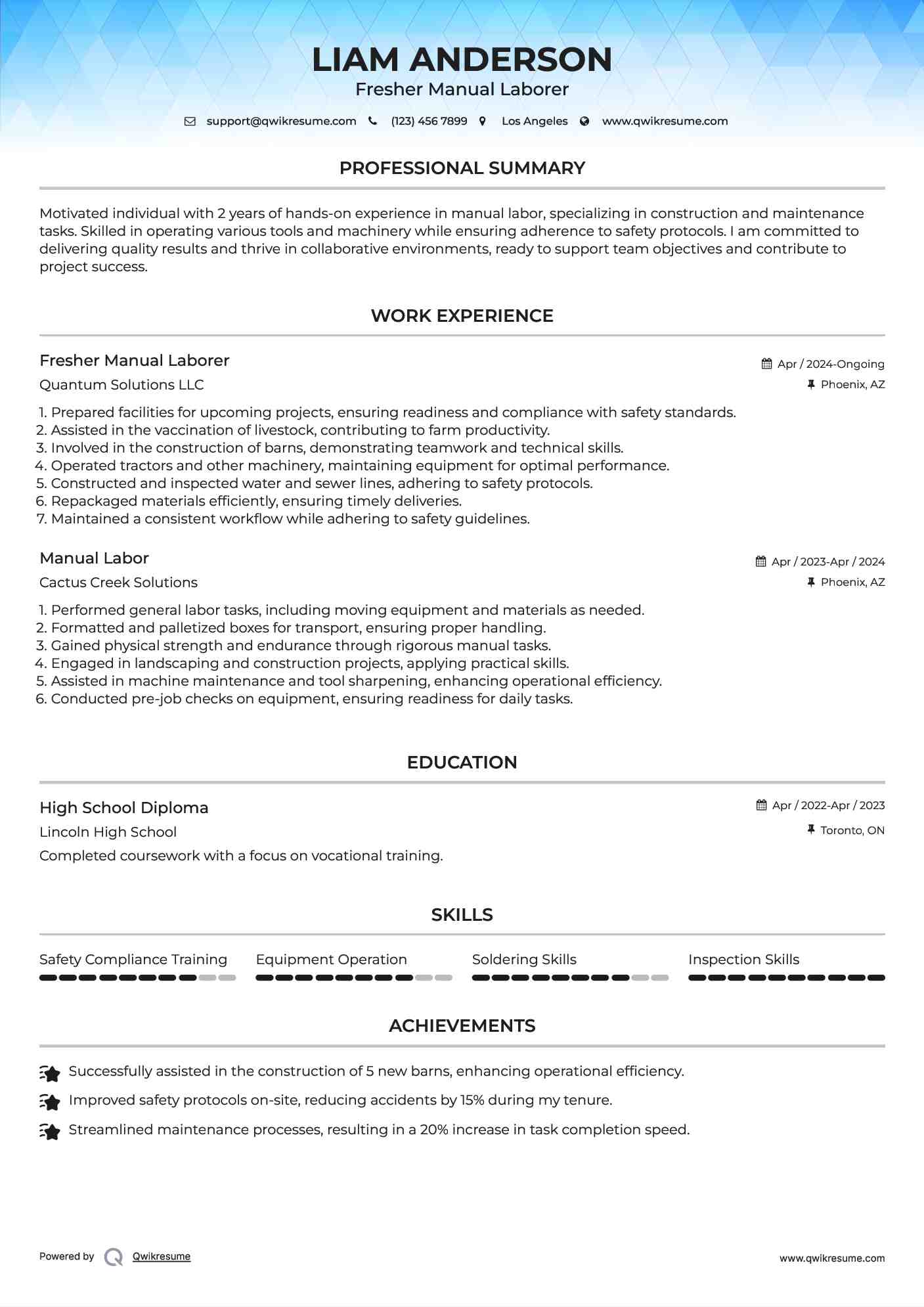 LIAM ANDERSON
Fresher Manual Laborer

support@qwikresume.com (123) 456 7899 Los Angeles www.qwikresume.com

PROFESSIONAL SUMMARY

Motivated individual with 2 years of hands-on experience in manual labor, specializing in construction and maintenance tasks. Skilled in operating various tools and machinery while ensuring adherence to safety protocols. I am committed to delivering quality results and thrive in collaborative environments, ready to support team objectives and contribute to project success.

WORK EXPERIENCE

Fresher Manual Laborer
Apr / 2024-Ongoing
Quantum Solutions LLC
Phoenix, AZ

1. Prepared facilities for upcoming projects, ensuring readiness and compliance with safety standards.
2. Assisted in the vaccination of livestock, contributing to farm productivity.
3. Involved in the construction of barns, demonstrating teamwork and technical skills.
4. Operated tractors and other machinery, maintaining equipment for optimal performance.
5. Constructed and inspected water and sewer lines, adhering to safety protocols.
6. Repackaged materials efficiently, ensuring timely deliveries.
7. Maintained a consistent workflow while adhering to safety guidelines.

Manual Labor
Apr / 2023-Apr / 2024
Cactus Creek Solutions
Phoenix, AZ

1. Performed general labor tasks, including moving equipment and materials as needed.
2. Formatted and palletized boxes for transport, ensuring proper handling.
3. Gained physical strength and endurance through rigorous manual tasks.
4. Engaged in landscaping and construction projects, applying practical skills.
5. Assisted in machine maintenance and tool sharpening, enhancing operational efficiency.
6. Conducted pre-job checks on equipment, ensuring readiness for daily tasks.

EDUCATION

High School Diploma
Apr / 2022-Apr / 2023
Lincoln High School
Toronto, ON
Completed coursework with a focus on vocational training.

SKILLS

Safety Compliance Training
Equipment Operation
Soldering Skills
Inspection Skills

ACHIEVEMENTS

Successfully assisted in the construction of 5 new barns, enhancing operational efficiency.
Improved safety protocols on-site, reducing accidents by 15% during my tenure.
Streamlined maintenance processes, resulting in a 20% increase in task completion speed.

Powered by Qwikresume
www.qwikresume.com